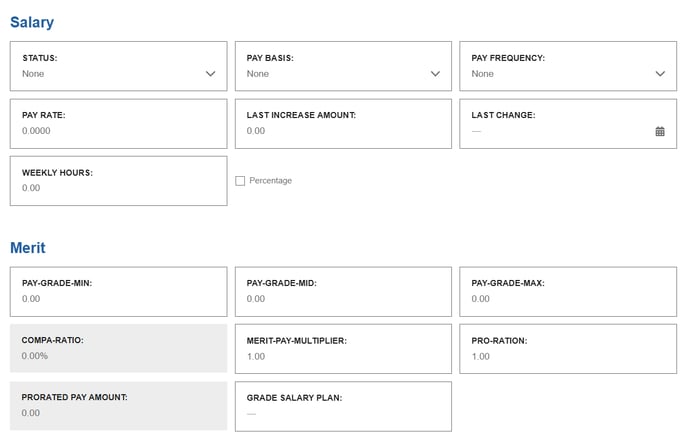 Salary

STATUS:
None

PAY BASIS:
None

PAY FREQUENCY:
None

PAY RATE:
0.0000

LAST INCREASE AMOUNT:
0.00

LAST CHANGE:
—

WEEKLY HOURS:
0.00

Percentage

Merit

PAY-GRADE-MIN:
0.00

PAY-GRADE-MID:
0.00

PAY-GRADE-MAX:
0.00

COMPA-RATIO:
0.00%

MERIT-PAY-MULTIPLIER:
1.00

PRO-RATION:
1.00

PRORATED PAY AMOUNT:
0.00

GRADE SALARY PLAN:
—